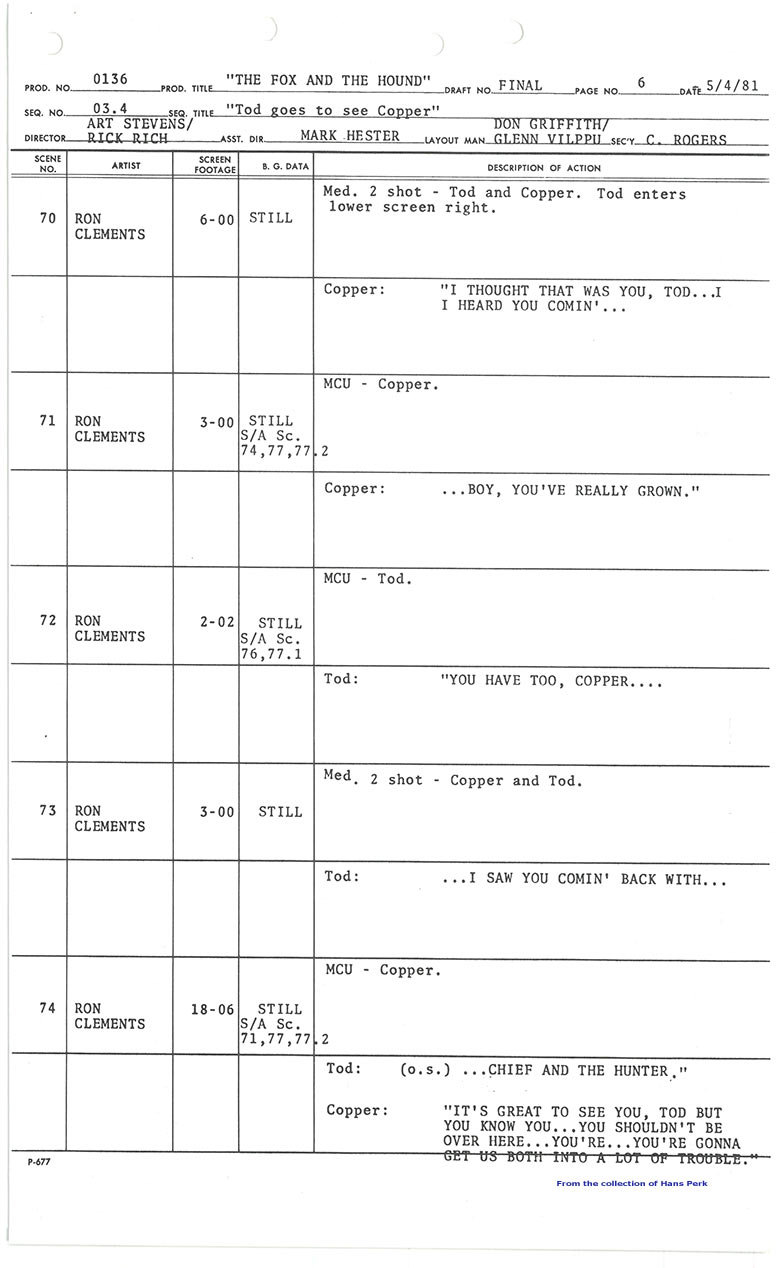 PROD. NO. 0136 PROD. TITLE "THE FOX AND THE HOUND" DRAFT NO. FINAL PAGE NO. 6 DATE 5/4/81

SEQ. NO. 03.4 SEQ. TITLE "Tod goes to see Copper"

DIRECTOR ART STEVENS/ RICK RICH ASST. DIR. MARK HESTER LAYOUT MAN DON GRIFFITH/ GLENN VILPPU SEC'Y. C. ROGERS

| SCENE NO. | ARTIST | SCREEN FOOTAGE | B. G. DATA | DESCRIPTION OF ACTION |
|---|---|---|---|---|
| 70 | RON CLEMENTS | 6-00 | STILL | Med. 2 shot - Tod and Copper. Tod enters lower screen right. |
| | | | | Copper: "I THOUGHT THAT WAS YOU, TOD...I I HEARD YOU COMIN'... |
| 71 | RON CLEMENTS | 3-00 | STILL S/A Sc. 74,77,77.2 | MCU - Copper. |
| | | | | Copper: ...BOY, YOU'VE REALLY GROWN." |
| 72 | RON CLEMENTS | 2-02 | STILL S/A Sc. 76,77.1 | MCU - Tod. |
| | | | | Tod: "YOU HAVE TOO, COPPER.... |
| 73 | RON CLEMENTS | 3-00 | STILL | Med. 2 shot - Copper and Tod. |
| | | | | Tod: ...I SAW YOU COMIN' BACK WITH... |
| 74 | RON CLEMENTS | 18-06 | STILL S/A Sc. 71,77,77.2 | MCU - Copper. |
| | | | | Tod: (o.s.) ...CHIEF AND THE HUNTER." Copper: "IT'S GREAT TO SEE YOU, TOD BUT YOU KNOW YOU...YOU SHOULDN'T BE OVER HERE...YOU'RE...YOU'RE GONNA GET US BOTH INTO A LOT OF TROUBLE." |

P-677

From the collection of Hans Perk